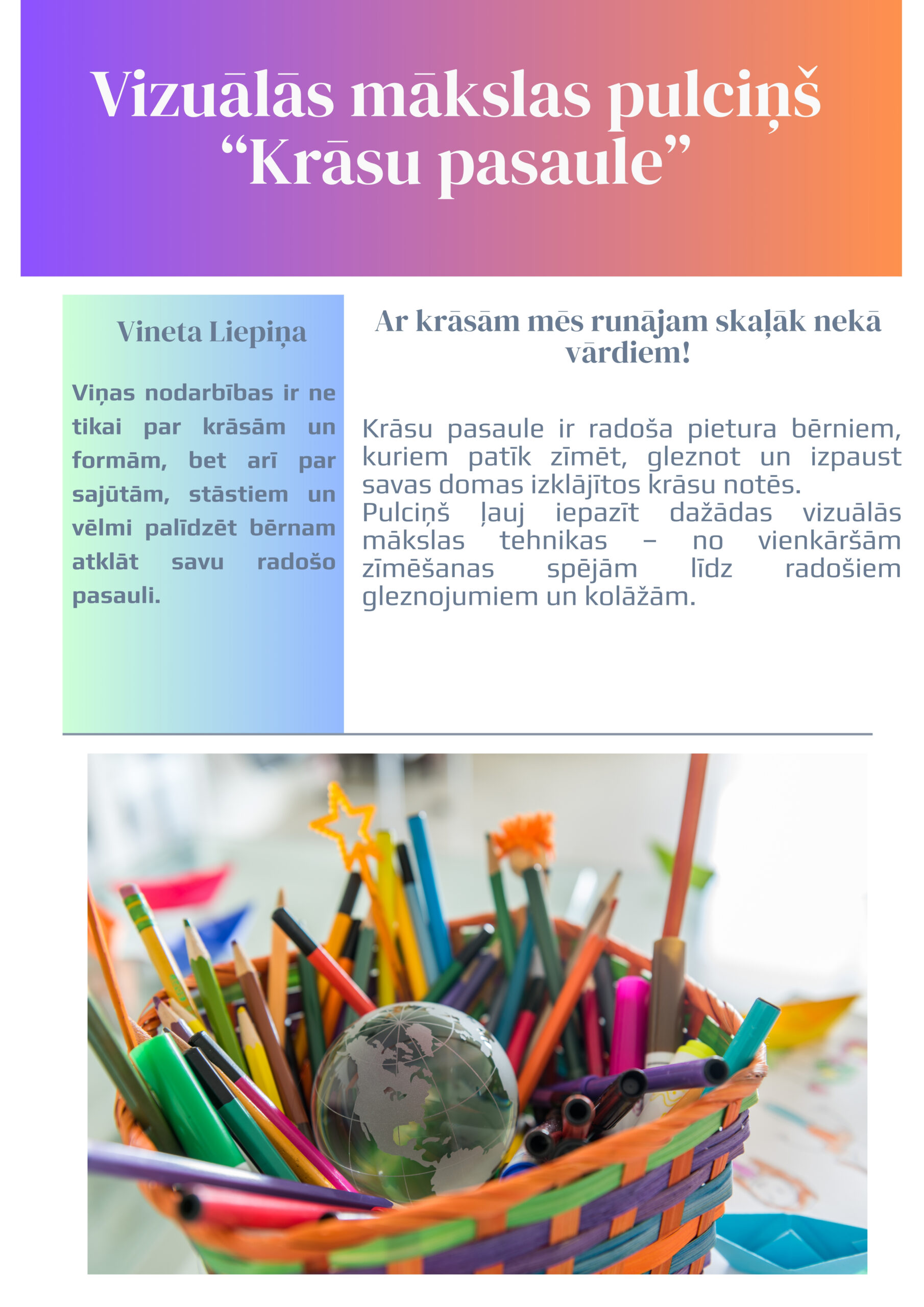 Vizuālās mākslas pulciņš “Krāsu pasaule”

Vineta Liepiņa

Viņas nodarbības ir ne tikai par krāsām un formām, bet arī par sajūtām, stāstiem un vēlmi palīdzēt bērnam atklāt savu radošo pasauli.

Ar krāsām mēs runājam skaļāk nekā vārdiem!

Krāsu pasaule ir radoša pietura bērniem, kuriem patīk zīmēt, gleznot un izpaust savas domas izklājītos krāsu notēs.
Pulciņš ļauj iepazīt dažādas vizuālās mākslas tehnikas – no vienkāršām zīmēšanas spējām līdz radošiem gleznojumiem un kolāžām.